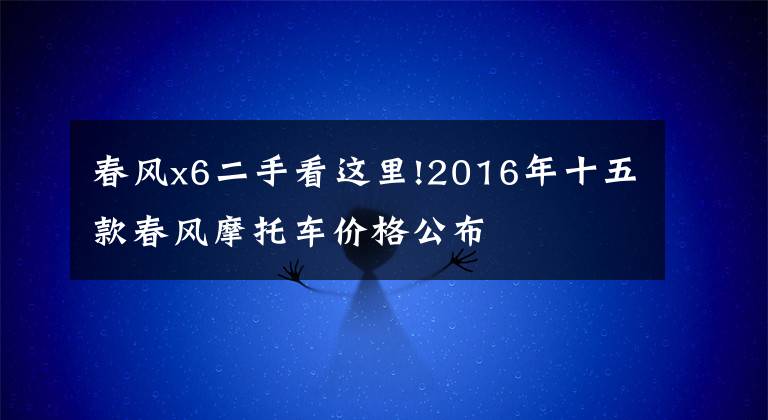 春风x6二手看这里!2016年十五款春风摩托车价格公布